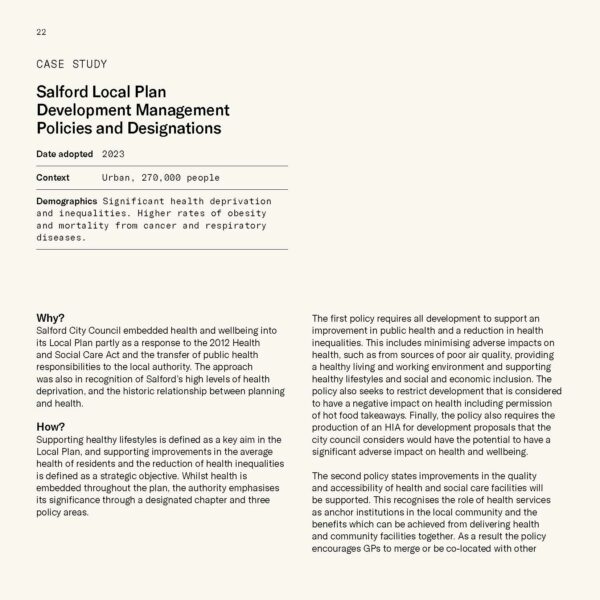 22

CASE STUDY

Salford Local Plan Development Management Policies and Designations

Date adopted 2023

Context Urban, 270,000 people

Demographics Significant health deprivation and inequalities. Higher rates of obesity and mortality from cancer and respiratory diseases.

Why?
Salford City Council embedded health and wellbeing into its Local Plan partly as a response to the 2012 Health and Social Care Act and the transfer of public health responsibilities to the local authority. The approach was also in recognition of Salford's high levels of health deprivation, and the historic relationship between planning and health.

How?
Supporting healthy lifestyles is defined as a key aim in the Local Plan, and supporting improvements in the average health of residents and the reduction of health inequalities is defined as a strategic objective. Whilst health is embedded throughout the plan, the authority emphasises its significance through a designated chapter and three policy areas.

The first policy requires all development to support an improvement in public health and a reduction in health inequalities. This includes minimising adverse impacts on health, such as from sources of poor air quality, providing a healthy living and working environment and supporting healthy lifestyles and social and economic inclusion. The policy also seeks to restrict development that is considered to have a negative impact on health including permission of hot food takeaways. Finally, the policy also requires the production of an HIA for development proposals that the city council considers would have the potential to have a significant adverse impact on health and wellbeing.

The second policy states improvements in the quality and accessibility of health and social care facilities will be supported. This recognises the role of health services as anchor institutions in the local community and the benefits which can be achieved from delivering health and community facilities together. As a result the policy encourages GPs to merge or be co-located with other